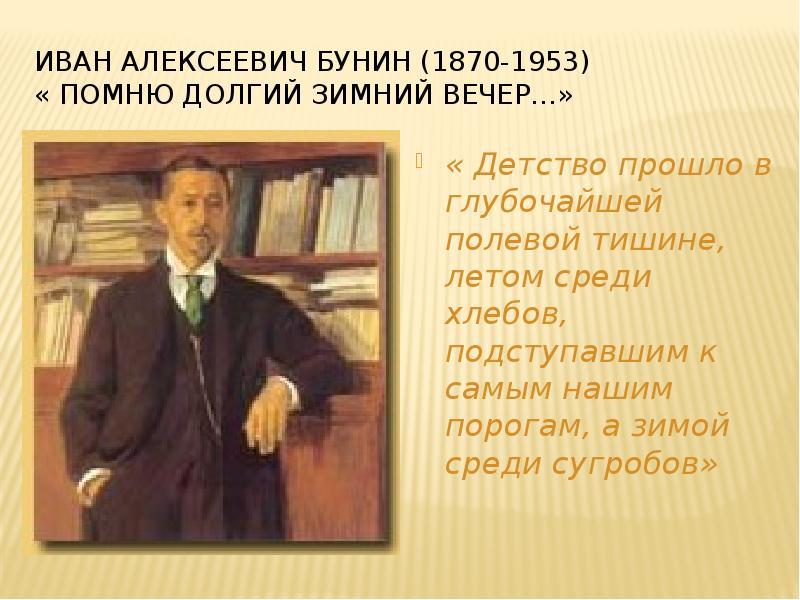 ИВАН АЛЕКСЕЕВИЧ БУНИН (1870-1953)
« ПОМНЮ ДОЛГИЙ ЗИМНИЙ ВЕЧЕР…»

« Детство прошло в глубочайшей полевой тишине, летом среди хлебов, подступавшим к самым нашим порогам, а зимой среди сугробов»